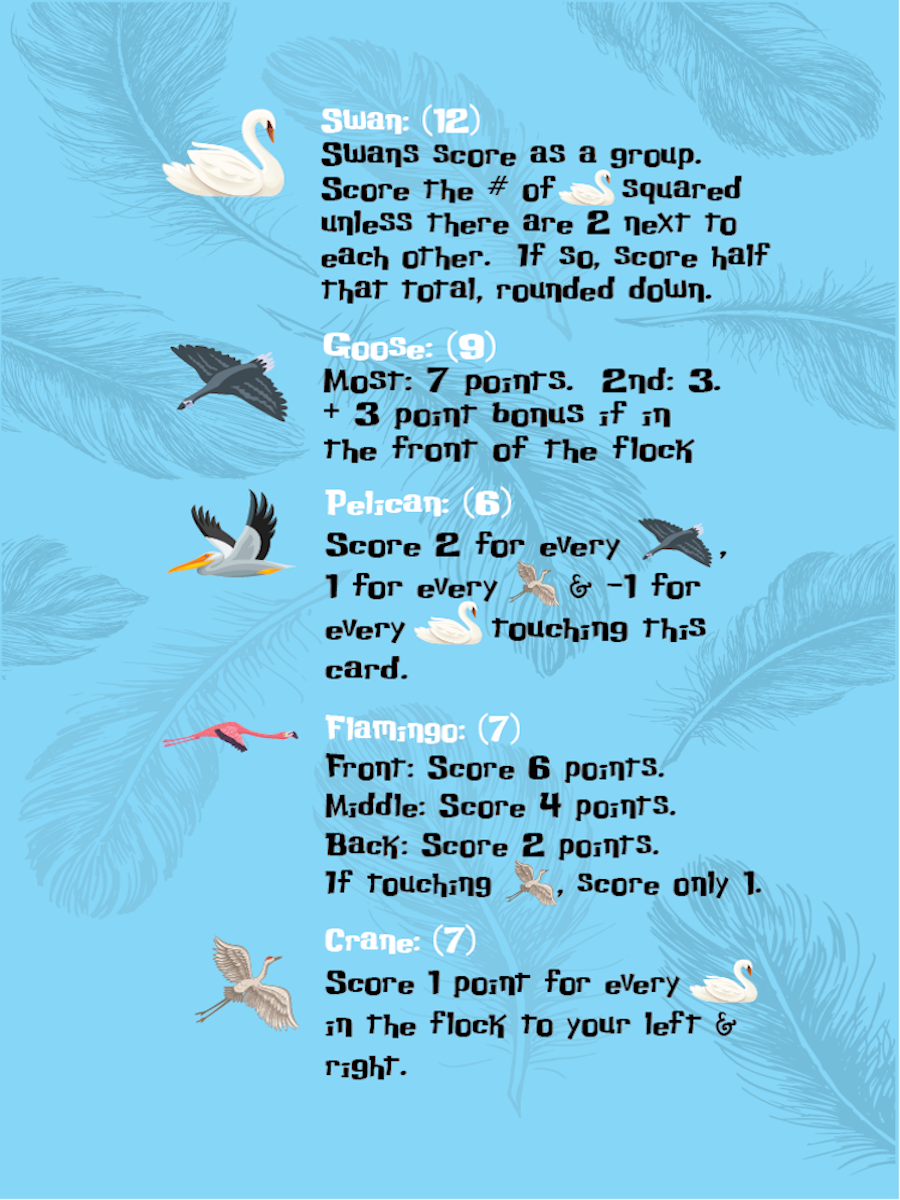 Swan: (12)
Swans score as a group. Score the # of squared unless there are 2 next to each other. If so, score half that total, rounded down.

Goose: (9)
Most: 7 points. 2nd: 3. + 3 point bonus if in the front of the flock

Pelican: (6)
Score 2 for every , 1 for every & -1 for every touching this card.

Flamingo: (7)
Front: Score 6 points.
Middle: Score 4 points.
Back: Score 2 points.
If touching , score only 1.

Crane: (7)
Score 1 point for every in the flock to your left & right.